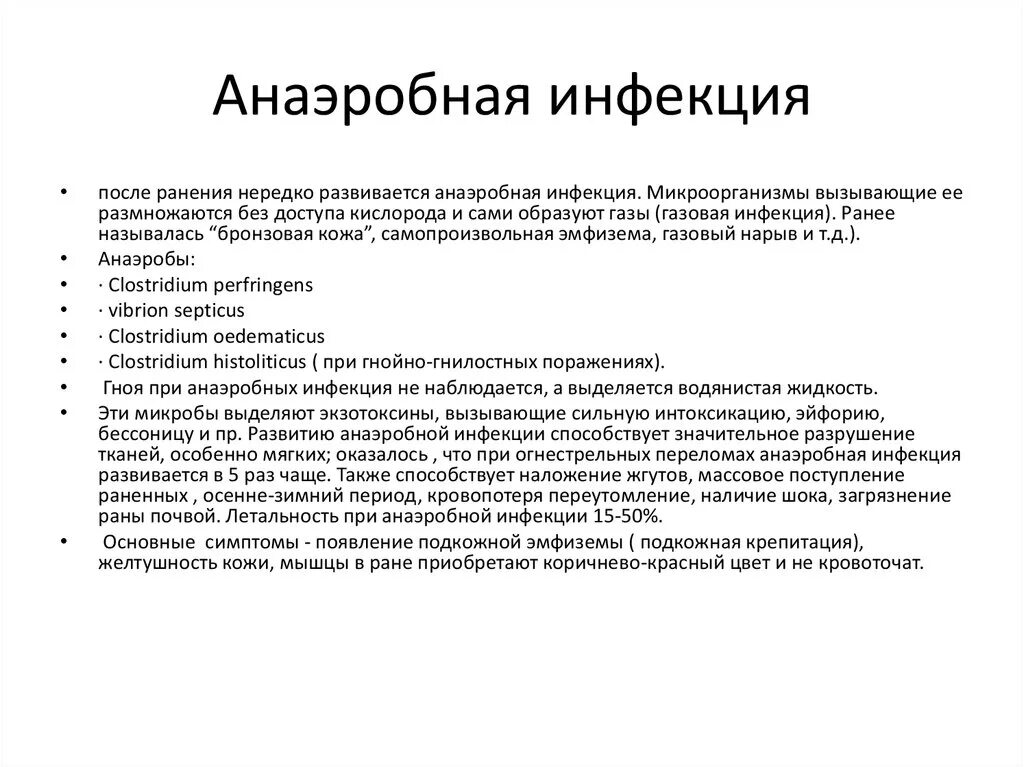 Анаэробная инфекция

• после ранения нередко развивается анаэробная инфекция. Микроорганизмы вызывающие ее размножаются без доступа кислорода и сами образуют газы (газовая инфекция). Ранее называлась “бронзовая кожа”, самопроизвольная эмфизема, газовый нарыв и т.д.).
• Анаэробы:
• · Clostridium perfringens
• · vibrion septicus
• · Clostridium oedematicus
• · Clostridium histoliticus ( при гнойно-гнилостных поражениях).
• Гноя при анаэробных инфекция не наблюдается, а выделяется водянистая жидкость.
• Эти микробы выделяют экзотоксины, вызывающие сильную интоксикацию, эйфорию, бессоницу и пр. Развитию анаэробной инфекции способствует значительное разрушение тканей, особенно мягких; оказалось , что при огнестрельных переломах анаэробная инфекция развивается в 5 раз чаще. Также способствует наложение жгутов, массовое поступление раненных , осенне-зимний период, кровопотеря переутомление, наличие шока, загрязнение раны почвой. Летальность при анаэробной инфекции 15-50%.
• Основные симптомы - появление подкожной эмфиземы ( подкожная крепитация), желтушность кожи, мышцы в ране приобретают коричнево-красный цвет и не кровоточат.